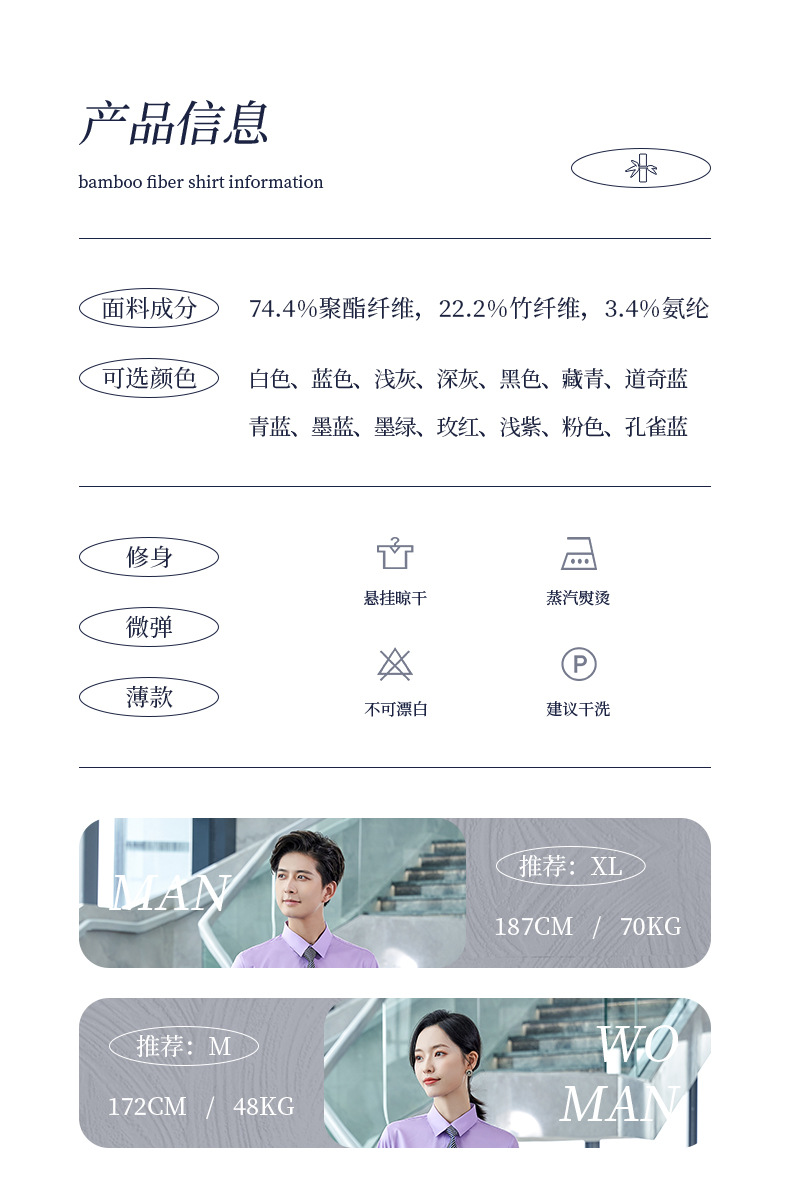 产品信息

bamboo fiber shirt information

面料成分 74.4%聚酯纤维，22.2%竹纤维，3.4%氨纶

可选颜色 白色、蓝色、浅灰、深灰、黑色、藏青、道奇蓝 青蓝、墨蓝、墨绿、玫红、浅紫、粉色、孔雀蓝

修身

微弹

薄款

悬挂晾干

蒸汽熨烫

不可漂白

建议干洗

MAN

推荐：XL

187CM / 70KG

推荐：M

172CM / 48KG

WO MAN